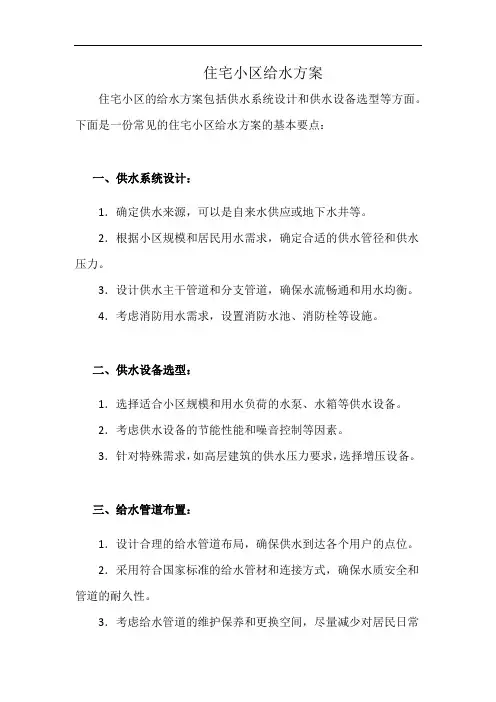 住宅小区给水方案

住宅小区的给水方案包括供水系统设计和供水设备选型等方面。下面是一份常见的住宅小区给水方案的基本要点：

一、供水系统设计：

1. 确定供水来源，可以是自来水供应或地下水井等。

2. 根据小区规模和居民用水需求，确定合适的供水管径和供水压力。

3. 设计供水主干管道和分支管道，确保水流畅通和用水均衡。

4. 考虑消防用水需求，设置消防水池、消防栓等设施。

二、供水设备选型：

1. 选择适合小区规模和用水负荷的水泵、水箱等供水设备。

2. 考虑供水设备的节能性能和噪音控制等因素。

3. 针对特殊需求，如高层建筑的供水压力要求，选择增压设备。

三、给水管道布置：

1. 设计合理的给水管道布局，确保供水到达各个用户的点位。

2. 采用符合国家标准的给水管材和连接方式，确保水质安全和管道的耐久性。

3. 考虑给水管道的维护保养和更换空间，尽量减少对居民日常